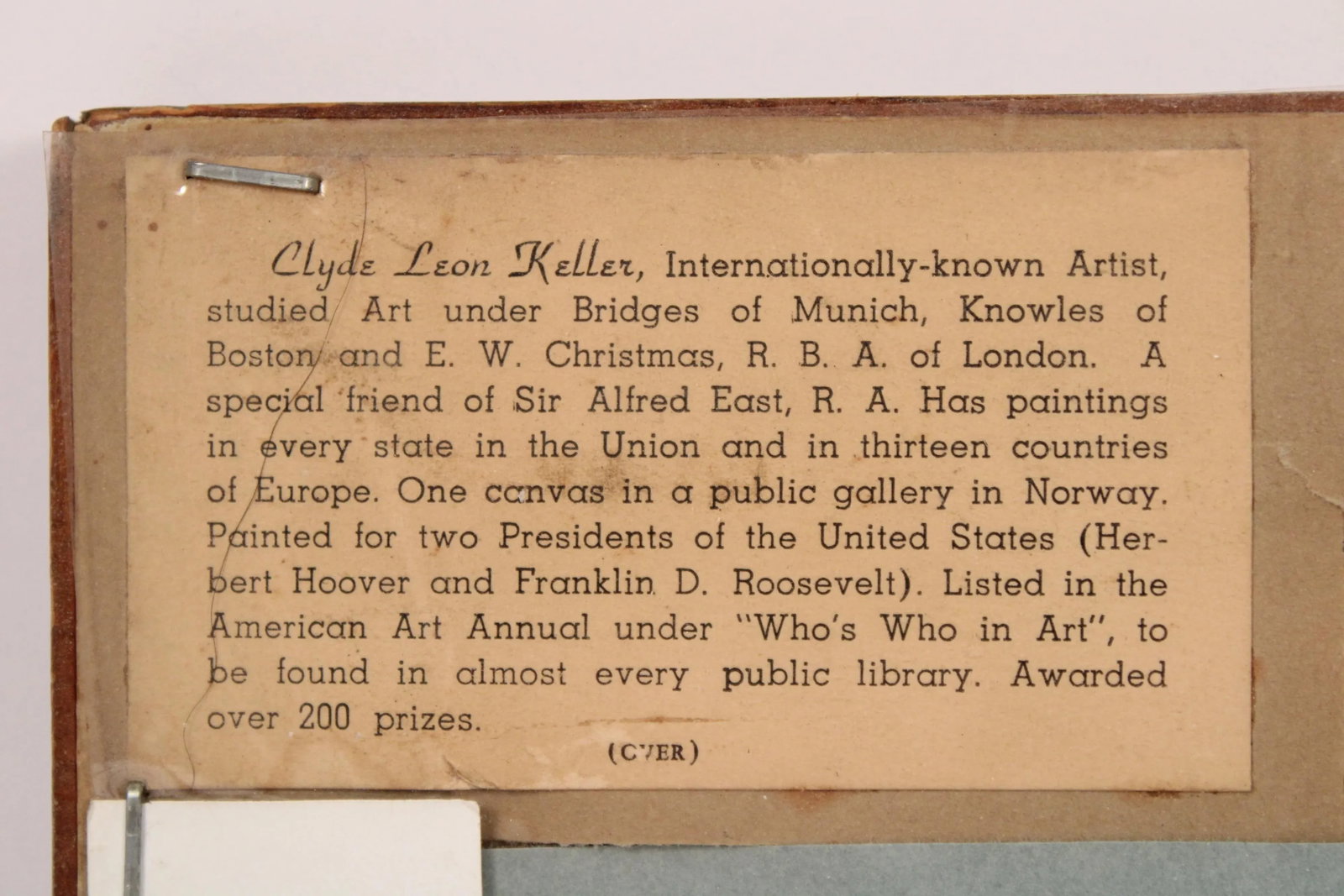 Clyde Leon Keller, Internationally-known Artist, studied Art under Bridges of Munich, Knowles of Boston and E. W. Christmas, R. B. A. of London. A special friend of Sir Alfred East, R. A. Has paintings in every state in the Union and in thirteen countries of Europe. One canvas in a public gallery in Norway. Painted for two Presidents of the United States (Herbert Hoover and Franklin D. Roosevelt). Listed in the American Art Annual under "Who's Who in Art", to be found in almost every public library. Awarded over 200 prizes.

(OVER)